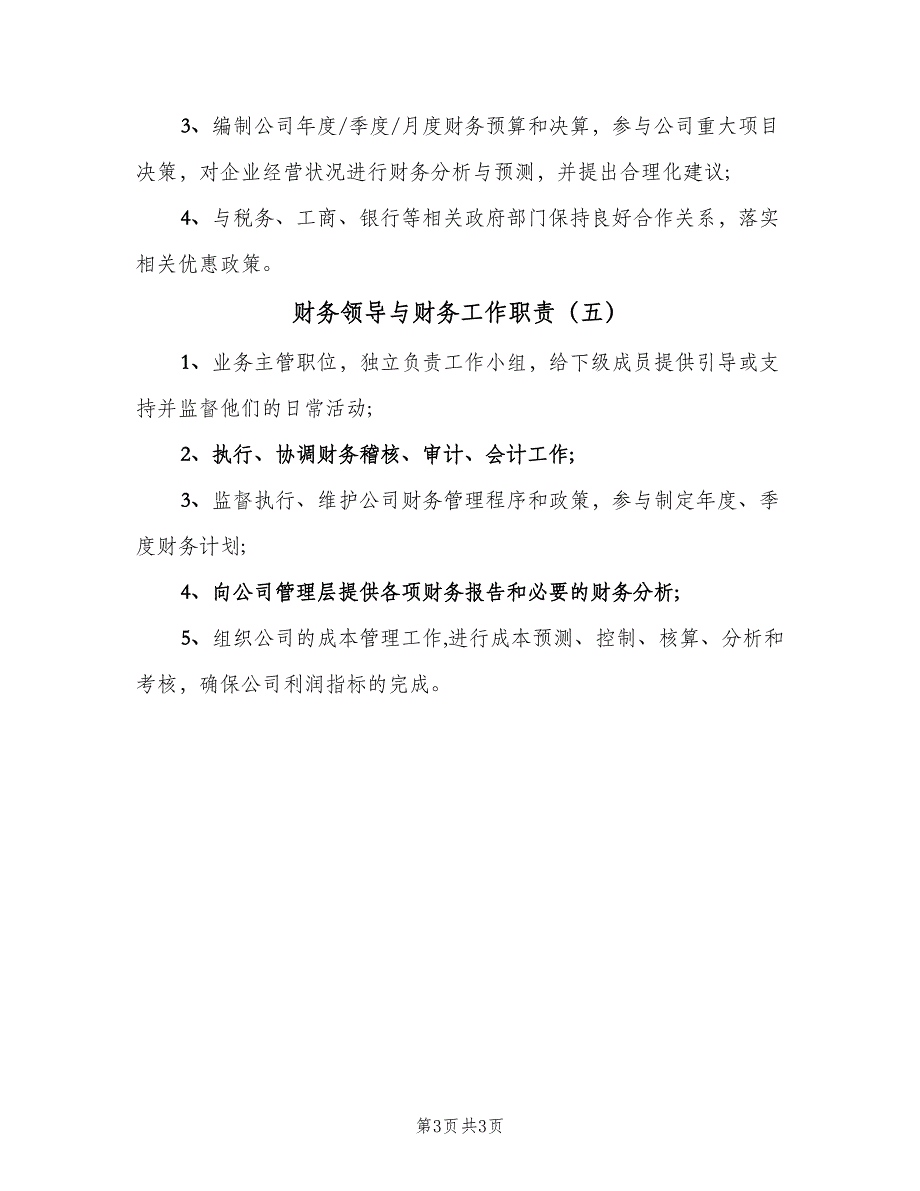 3、编制公司年度/季度/月度财务预算和决算，参与公司重大项目决策，对企业经营状况进行财务分析与预测，并提出合理化建议;

4、与税务、工商、银行等相关政府部门保持良好合作关系，落实相关优惠政策。

财务领导与财务工作职责（五）

1、业务主管职位，独立负责工作小组，给下级成员提供引导或支持并监督他们的日常活动;

2、执行、协调财务稽核、审计、会计工作;

3、监督执行、维护公司财务管理程序和政策，参与制定年度、季度财务计划;

4、向公司管理层提供各项财务报告和必要的财务分析;

5、组织公司的成本管理工作,进行成本预测、控制、核算、分析和考核，确保公司利润指标的完成。

第3页 共3页